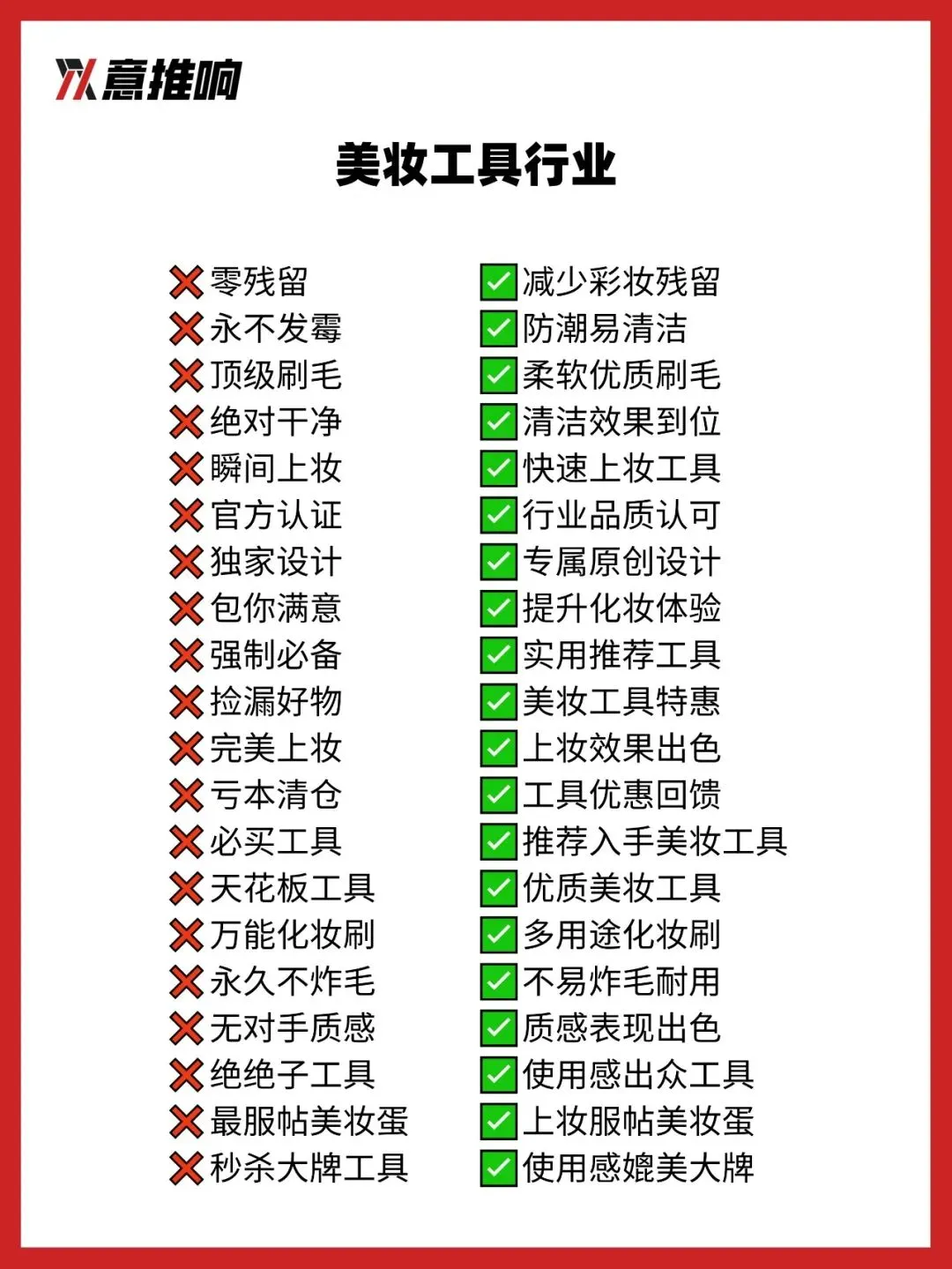 YX 意推响

美妆工具行业

❌零残留
❌永不发霉
❌顶级刷毛
❌绝对干净
❌瞬间上妆
❌官方认证
❌独家设计
❌包你满意
❌强制必备
❌捡漏好物
❌完美上妆
❌亏本清仓
❌必买工具
❌天花板工具
❌万能化妆刷
❌永久不炸毛
❌无对手质感
❌绝绝子工具
❌最服帖美妆蛋
❌秒杀大牌工具

✅减少彩妆残留
✅防潮易清洁
✅柔软优质刷毛
✅清洁效果到位
✅快速上妆工具
✅行业品质认可
✅专属原创设计
✅提升化妆体验
✅实用推荐工具
✅美妆工具特惠
✅上妆效果出色
✅工具优惠回馈
✅推荐入手美妆工具
✅优质美妆工具
✅多用途化妆刷
✅不易炸毛耐用
✅质感表现出色
✅使用感出众工具
✅上妆服帖美妆蛋
✅使用感媲美大牌